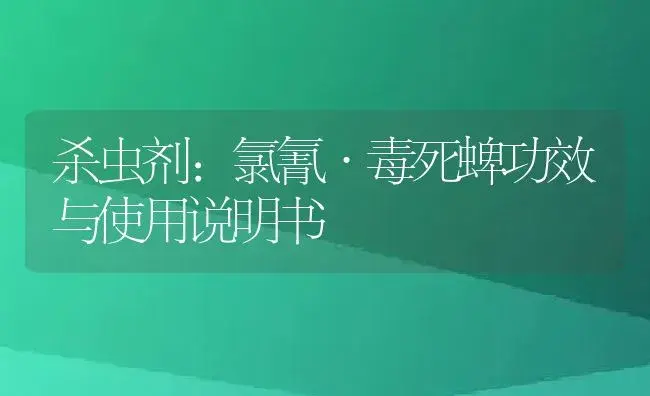 杀虫剂：氯氰·毒死蜱功效与使用说明书